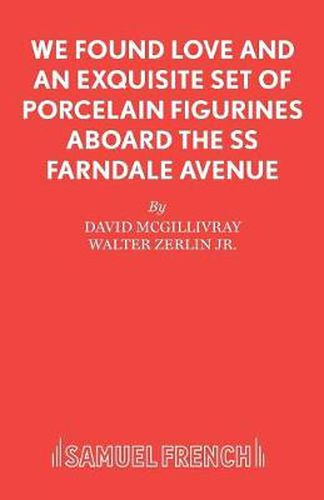 WE FOUND LOVE AND AN EXQUISITE SET OF PORCELAIN FIGURINES ABOARD THE SS FARNDALE AVENUE

By

DAVID MCGILLIVRAY
WALTER ZERLIN JR.

SAMUEL FRENCH